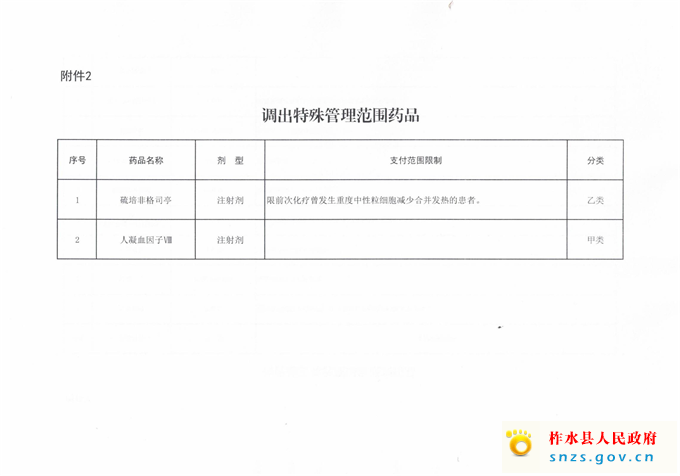 附件2

调出特殊管理范围药品

| 序号 | 药品名称 | 剂 型 | 支付范围限制 | 分类 |
|---|---|---|---|---|
| 1 | 硫培非格司亭 | 注射剂 | 限前次化疗曾发生重度中性粒细胞减少合并发热的患者。 | 乙类 |
| 2 | 人凝血因子Ⅷ | 注射剂 |  | 甲类 |

柞水县人民政府
snzs.gov.cn